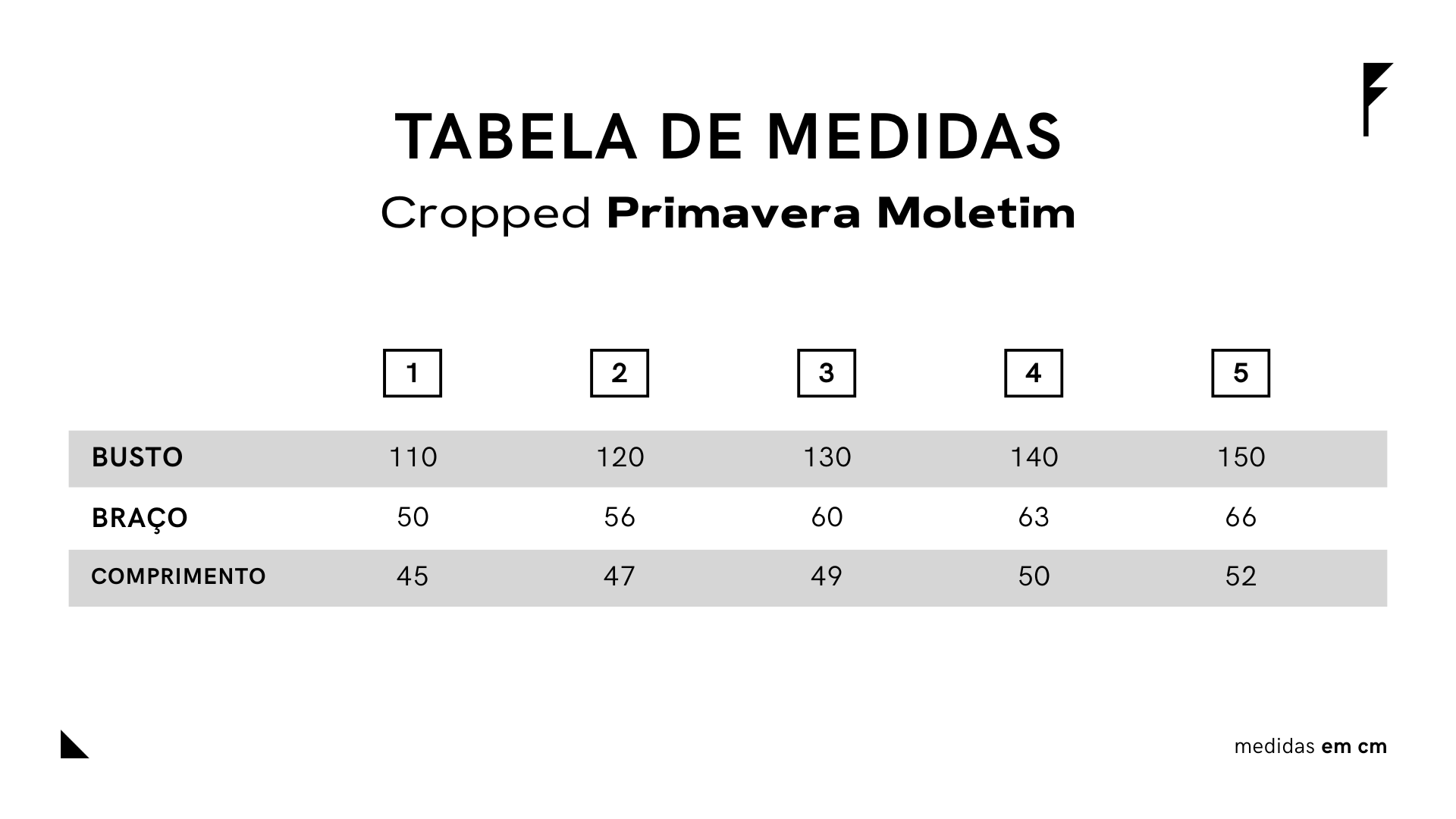 TABELA DE MEDIDAS
Cropped Primavera Moletim

| | 1 | 2 | 3 | 4 | 5 |
|---|---|---|---|---|---|
| BUSTO | 110 | 120 | 130 | 140 | 150 |
| BRAÇO | 50 | 56 | 60 | 63 | 66 |
| COMPRIMENTO | 45 | 47 | 49 | 50 | 52 |

medidas em cm